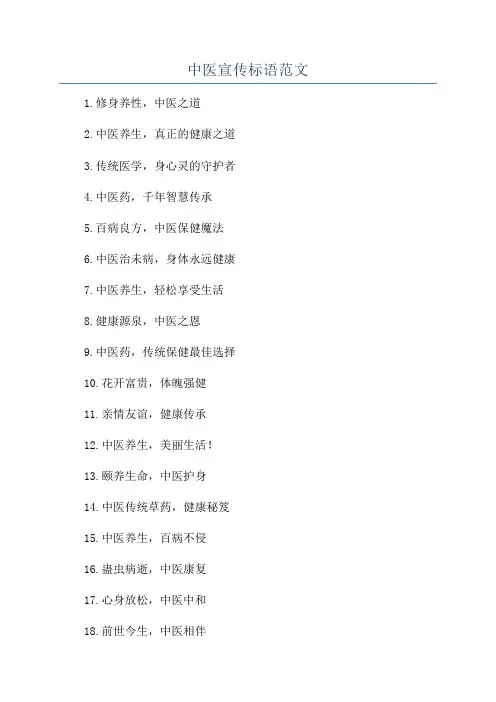 中医宣传标语范文

1.修身养性，中医之道

2.中医养生，真正的健康之道

3.传统医学，身心灵的守护者

4.中医药，千年智慧传承

5.百病良方，中医保健魔法

6.中医治未病，身体永远健康

7.中医养生，轻松享受生活

8.健康源泉，中医之恩

9.中医药，传统保健最佳选择

10.花开富贵，体魄强健

11.亲情友谊，健康传承

12.中医养生，美丽生活！

13.颐养生命，中医护身

14.中医传统草药，健康秘笈

15.中医养生，百病不侵

16.蛊虫病逝，中医康复

17.心身放松，中医中和

18.前世今生，中医相伴